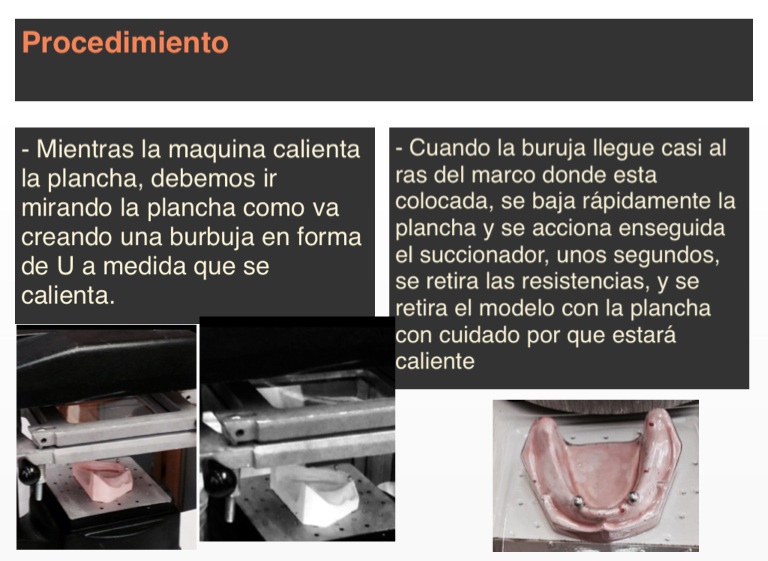 Procedimiento

- Mientras la maquina calienta la plancha, debemos ir mirando la plancha como va creando una burbuja en forma de U a medida que se calienta.

- Cuando la buruja llegue casi al ras del marco donde esta colocada, se baja rápidamente la plancha y se acciona enseguida el succionador, unos segundos, se retira las resistencias, y se retira el modelo con la plancha con cuidado por que estará caliente